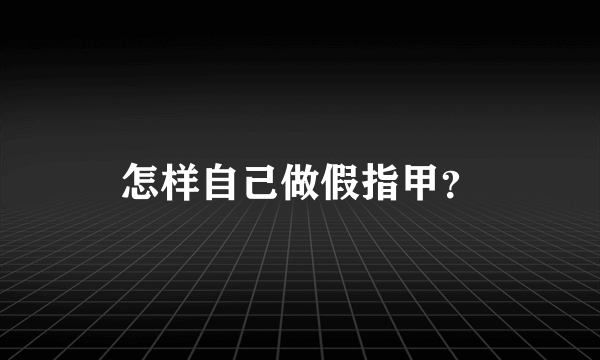 怎样自己做假指甲？